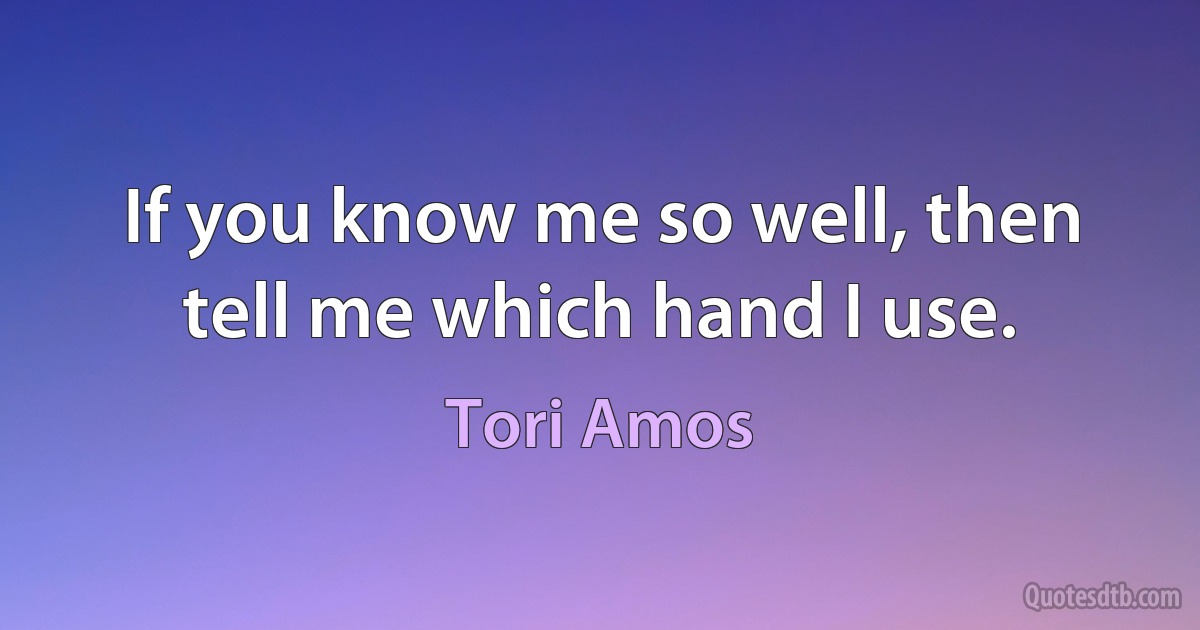 If you know me so well, then tell me which hand I use.

Tori Amos

Quotesdtb.com